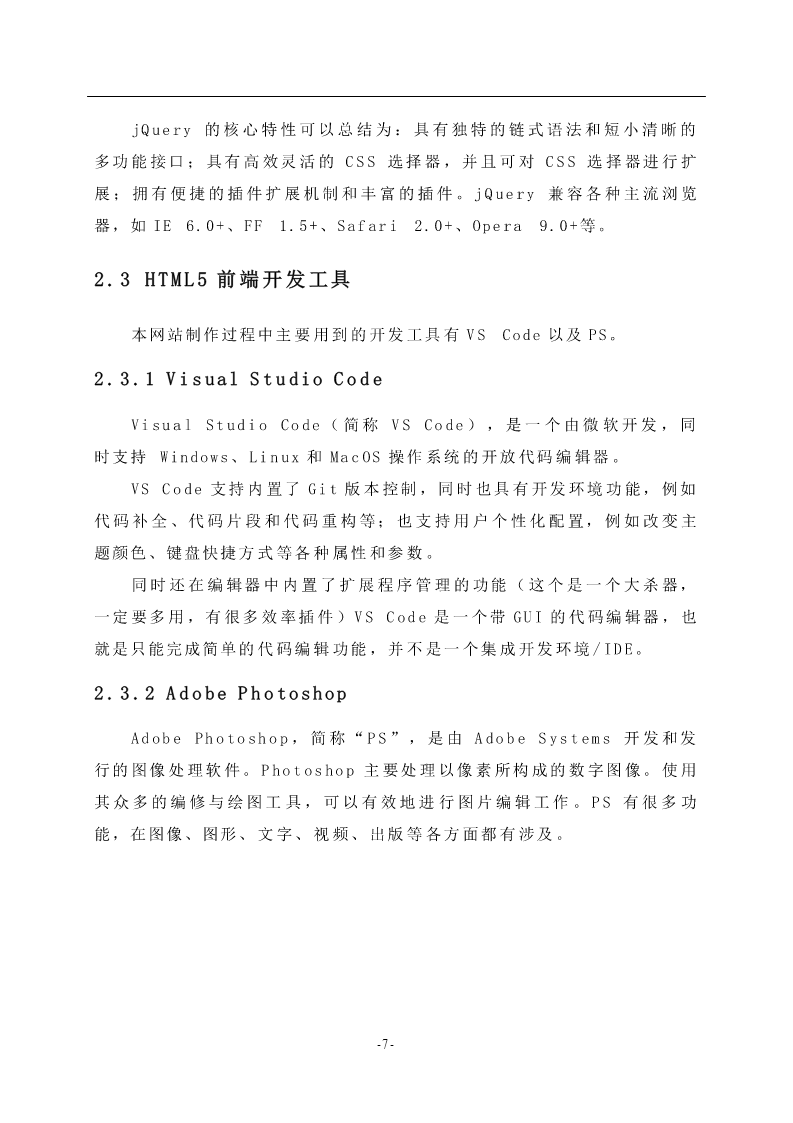 jQuery 的核心特性可以总结为：具有独特的链式语法和短小清晰的多功能接口；具有高效灵活的 CSS 选择器，并且可对 CSS 选择器进行扩展；拥有便捷的插件扩展机制和丰富的插件。jQuery 兼容各种主流浏览器，如 IE 6.0+、FF 1.5+、Safari 2.0+、Opera 9.0+等。

2.3 HTML5 前端开发工具

本网站制作过程中主要用到的开发工具有 VS Code 以及 PS。

2.3.1 Visual Studio Code

Visual Studio Code（简称 VS Code），是一个由微软开发，同时支持 Windows、Linux 和 MacOS 操作系统的开放代码编辑器。

VS Code 支持内置了 Git 版本控制，同时也具有开发环境功能，例如代码补全、代码片段和代码重构等；也支持用户个性化配置，例如改变主题颜色、键盘快捷方式等各种属性和参数。

同时还在编辑器中内置了扩展程序管理的功能（这个是一个大杀器，一定要多用，有很多效率插件）VS Code 是一个带 GUI 的代码编辑器，也就是只能完成简单的代码编辑功能，并不是一个集成开发环境/IDE。

2.3.2 Adobe Photoshop

Adobe Photoshop，简称“PS”，是由 Adobe Systems 开发和发行的图像处理软件。Photoshop 主要处理以像素所构成的数字图像。使用其众多的编修与绘图工具，可以有效地进行图片编辑工作。PS 有很多功能，在图像、图形、文字、视频、出版等各方面都有涉及。

-7-